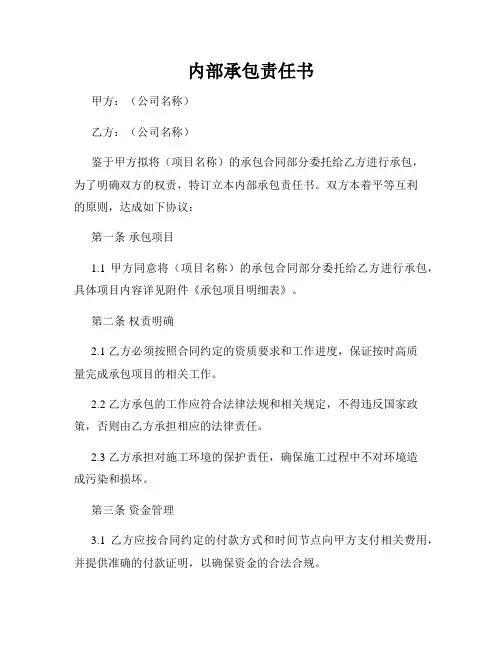 内部承包责任书

甲方：（公司名称）

乙方：（公司名称）

鉴于甲方拟将（项目名称）的承包合同部分委托给乙方进行承包，为了明确双方的权责，特订立本内部承包责任书。双方本着平等互利的原则，达成如下协议：

第一条 承包项目

1.1 甲方同意将（项目名称）的承包合同部分委托给乙方进行承包，具体项目内容详见附件《承包项目明细表》。

第二条 权责明确

2.1 乙方必须按照合同约定的资质要求和工作进度，保证按时高质量完成承包项目的相关工作。

2.2 乙方承包的工作应符合法律法规和相关规定，不得违反国家政策，否则由乙方承担相应的法律责任。

2.3 乙方承担对施工环境的保护责任，确保施工过程中不对环境造成污染和损坏。

第三条 资金管理

3.1 乙方应按合同约定的付款方式和时间节点向甲方支付相关费用，并提供准确的付款证明，以确保资金的合法合规。